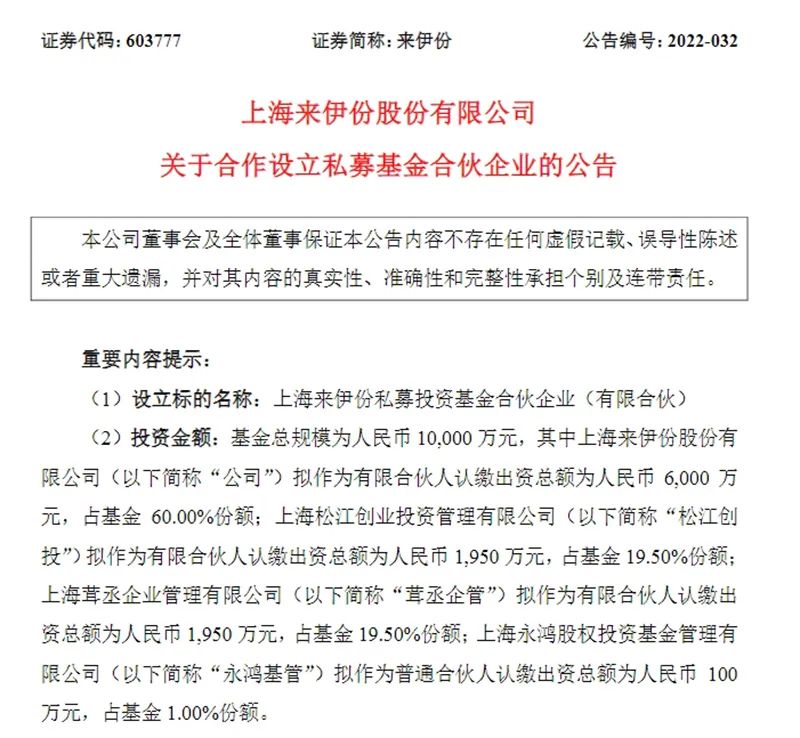 证券代码：603777　　证券简称：来伊份　　公告编号：2022-032

上海来伊份股份有限公司
关于合作设立私募基金合伙企业的公告

本公司董事会及全体董事保证本公告内容不存在任何虚假记载、误导性陈述或者重大遗漏，并对其内容的真实性、准确性和完整性承担个别及连带责任。

重要内容提示：

（1）设立标的名称：上海来伊份私募投资基金合伙企业（有限合伙）

（2）投资金额：基金总规模为人民币 10,000 万元，其中上海来伊份股份有限公司（以下简称“公司”）拟作为有限合伙人认缴出资总额为人民币 6,000 万元，占基金 60.00%份额；上海松江创业投资管理有限公司（以下简称“松江创投”）拟作为有限合伙人认缴出资总额为人民币 1,950 万元，占基金 19.50%份额；上海茸丞企业管理有限公司（以下简称“茸丞企管”）拟作为有限合伙人认缴出资总额为人民币 1,950 万元，占基金 19.50%份额；上海永鸿股权投资基金管理有限公司（以下简称“永鸿基管”）拟作为普通合伙人认缴出资总额为人民币 100 万元，占基金 1.00%份额。